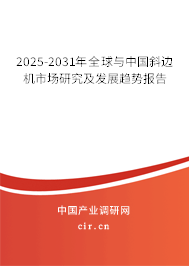 2025-2031年全球与中国斜边机市场研究及发展趋势报告

中国产业调研网

cir.cn